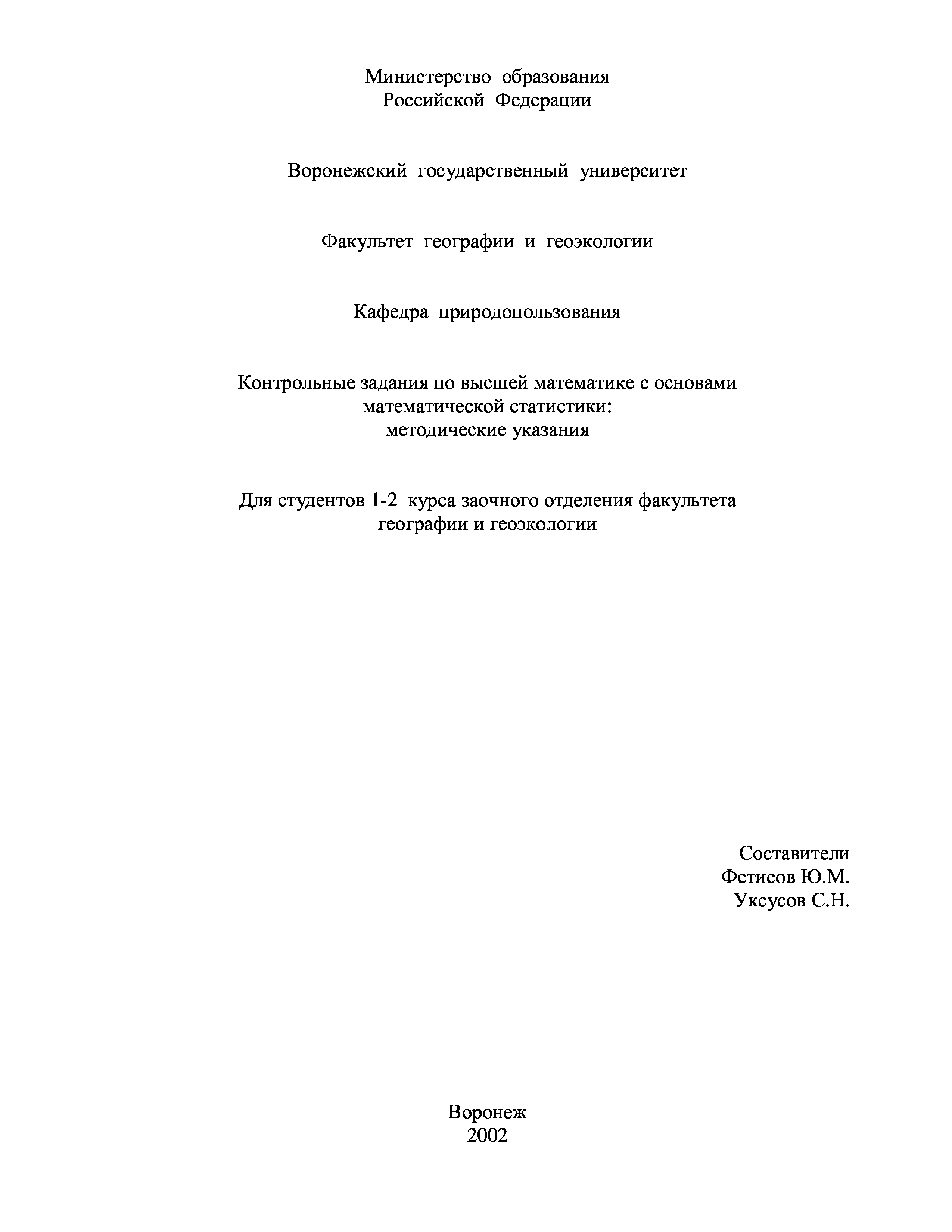 Министерство образования
Российской Федерации

Воронежский государственный университет

Факультет географии и геоэкологии

Кафедра природопользования

Контрольные задания по высшей математике с основами математической статистики:
методические указания

Для студентов 1-2 курса заочного отделения факультета географии и геоэкологии

Составители
Фетисов Ю.М.
Уксусов С.Н.

Воронеж
2002